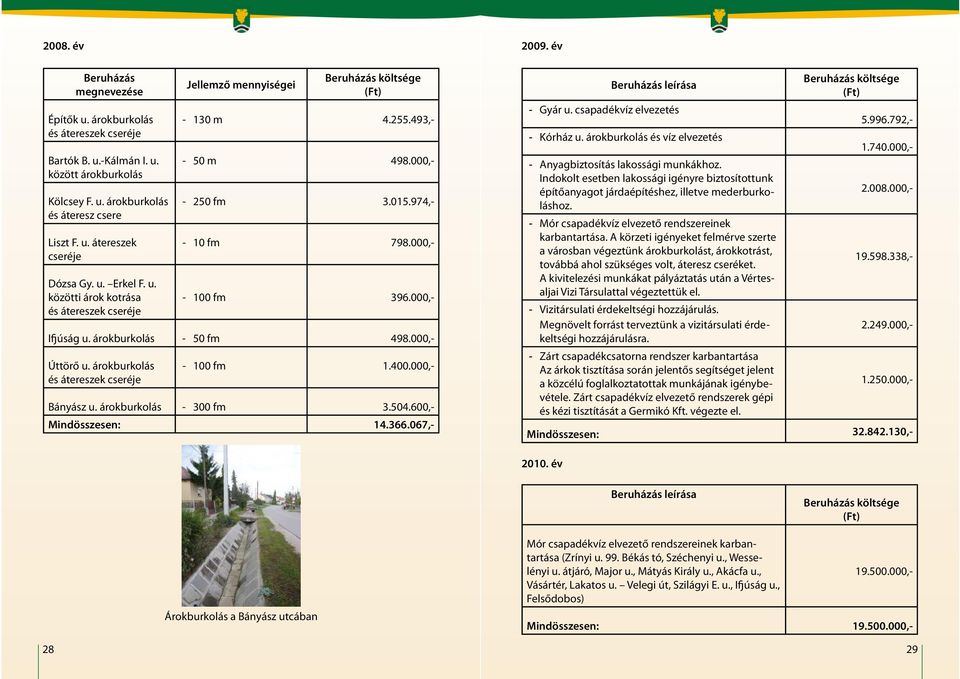 2008. év

| Beruházás megnevezése | Jellemző mennyiségei | Beruházás költsége (Ft) |
|---|---|---|
| Építők u. árokburkolás és átereszek cseréje | - 130 m | 4.255.493,- |
| Bartók B. u.-Kálmán I. u. között árokburkolás | - 50 m | 498.000,- |
| Kölcsey F. u. árokburkolás és áteresz csere | - 250 fm | 3.015.974,- |
| Liszt F. u. átereszek cseréje | - 10 fm | 798.000,- |
| Dózsa Gy. u. –Erkel F. u. közötti árok kotrása és átereszek cseréje | - 100 fm | 396.000,- |
| Ifjúság u. árokburkolás | - 50 fm | 498.000,- |
| Úttörő u. árokburkolás és átereszek cseréje | - 100 fm | 1.400.000,- |
| Bányász u. árokburkolás | - 300 fm | 3.504.600,- |
| Mindösszesen: | | 14.366.067,- |

Árokburkolás a Bányász utcában

28

2009. év

| Beruházás leírása | Beruházás költsége (Ft) |
|---|---|
| - Gyár u. csapadékvíz elvezetés | 5.996.792,- |
| - Kórház u. árokburkolás és víz elvezetés | 1.740.000,- |
| - Anyagbiztosítás lakossági munkákhoz. Indokolt esetben lakossági igényre biztosítottunk építőanyagot járdaépítéshez, illetve mederburkoláshoz. | 2.008.000,- |
| - Mór csapadékvíz elvezető rendszereinek karbantartása. A körzeti igényeket felmérve szerte a városban végeztünk árokburkolást, árokkotrást, továbbá ahol szükséges volt, áteresz cseréket. A kivitelezési munkákat pályáztatás után a Vértesaljai Vízi Társulattal végeztettük el. | 19.598.338,- |
| - Vizitársulati érdekeltségi hozzájárulás. Megnövelt forrást terveztünk a vizitársulati érdekeltségi hozzájárulásra. | 2.249.000,- |
| - Zárt csapadékcsatorna rendszer karbantartása Az árkok tisztítása során jelentős segítséget jelent a közcélú foglalkoztatottak munkájának igénybevétele. Zárt csapadékvíz elvezető rendszerek gépi és kézi tisztítását a Germikó Kft. végezte el. | 1.250.000,- |
| Mindösszesen: | 32.842.130,- |

2010. év

| Beruházás leírása | Beruházás költsége (Ft) |
|---|---|
| Mór csapadékvíz elvezető rendszereinek karbantartása (Zrínyi u. 99. Békás tó, Széchenyi u., Wesselényi u. átjáró, Major u., Mátyás Király u., Akácfa u., Vásártér, Lakatos u. – Velegi út, Szilágyi E. u., Ifjúság u., Felsődobos) | 19.500.000,- |
| Mindösszesen: | 19.500.000,- |

29